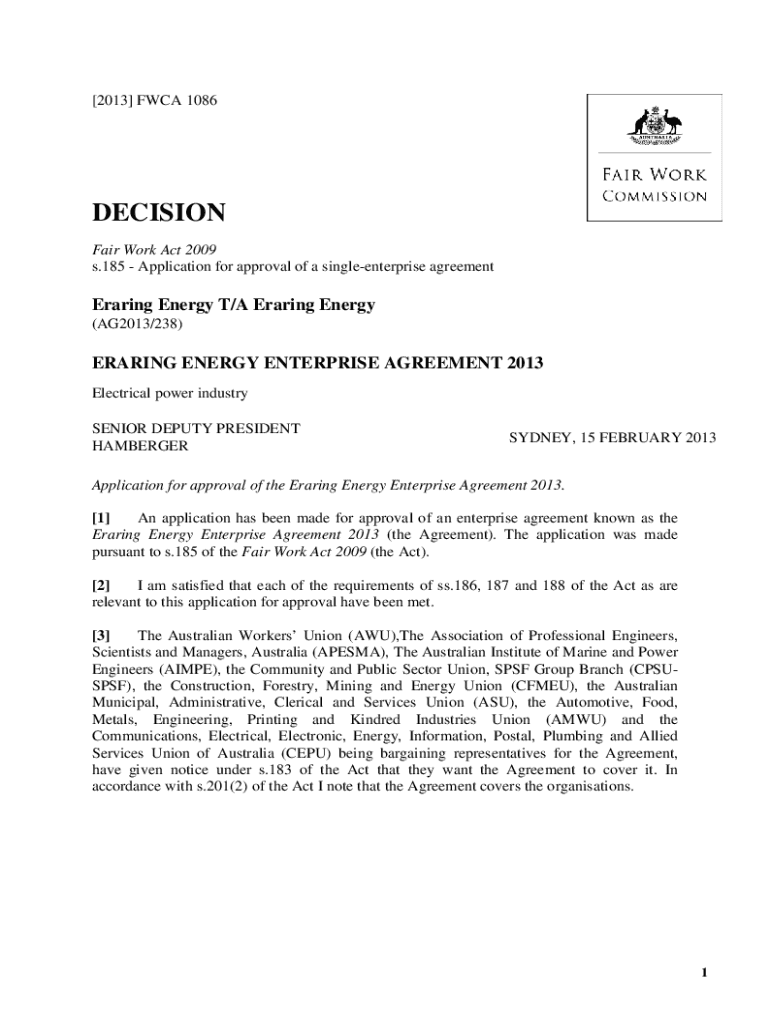 [2013] FWCA 1086

AUSTRALIA

FAIR WORK COMMISSION

DECISION

Fair Work Act 2009
s.185 - Application for approval of a single-enterprise agreement

Eraring Energy T/A Eraring Energy
(AG2013/238)

ERARING ENERGY ENTERPRISE AGREEMENT 2013

Electrical power industry

SENIOR DEPUTY PRESIDENT HAMBERGER

SYDNEY, 15 FEBRUARY 2013

Application for approval of the Eraring Energy Enterprise Agreement 2013.

[1] An application has been made for approval of an enterprise agreement known as the Eraring Energy Enterprise Agreement 2013 (the Agreement). The application was made pursuant to s.185 of the Fair Work Act 2009 (the Act).

[2] I am satisfied that each of the requirements of ss.186, 187 and 188 of the Act as are relevant to this application for approval have been met.

[3] The Australian Workers' Union (AWU),The Association of Professional Engineers, Scientists and Managers, Australia (APESMA), The Australian Institute of Marine and Power Engineers (AIMPE), the Community and Public Sector Union, SPSF Group Branch (CPSU-SPSF), the Construction, Forestry, Mining and Energy Union (CFMEU), the Australian Municipal, Administrative, Clerical and Services Union (ASU), the Automotive, Food, Metals, Engineering, Printing and Kindred Industries Union (AMWU) and the Communications, Electrical, Electronic, Energy, Information, Postal, Plumbing and Allied Services Union of Australia (CEPU) being bargaining representatives for the Agreement, have given notice under s.183 of the Act that they want the Agreement to cover it. In accordance with s.201(2) of the Act I note that the Agreement covers the organisations.

1